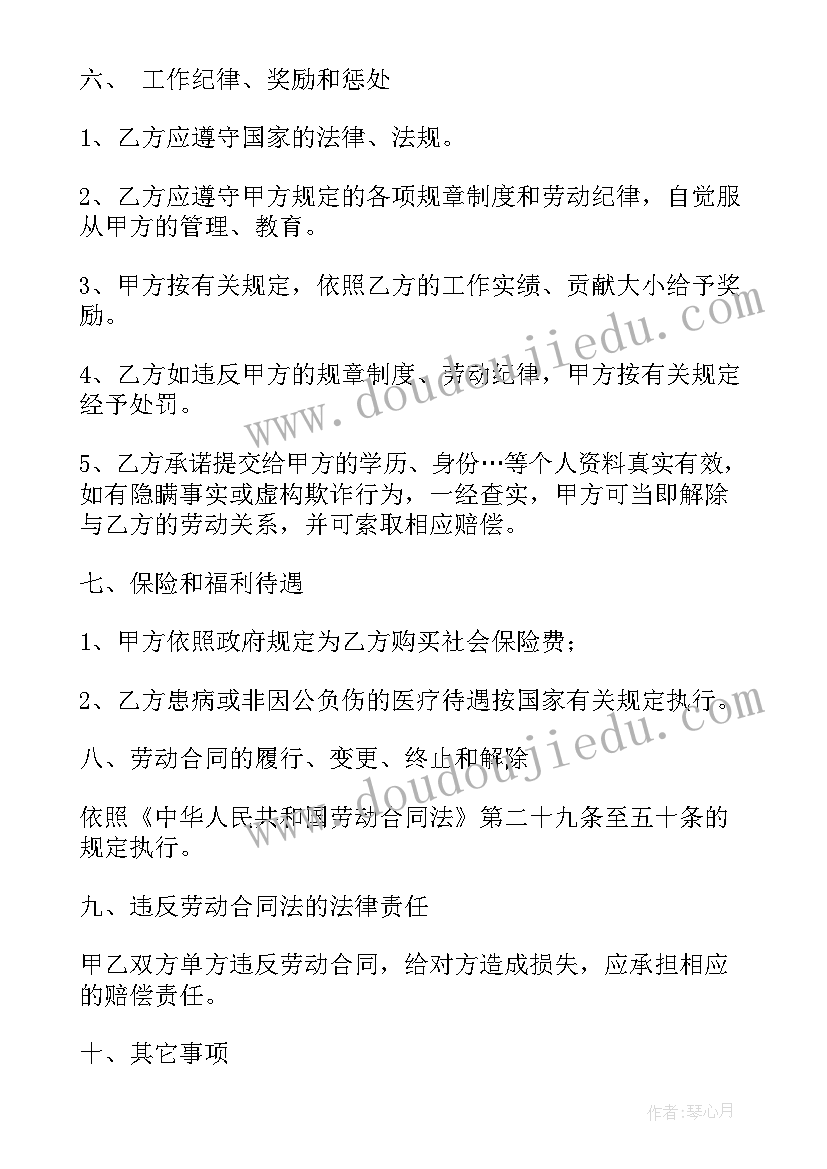 六、 工作纪律、奖励和惩处

1、乙方应遵守国家的法律、法规。

2、乙方应遵守甲方规定的各项规章制度和劳动纪律，自觉服从甲方的管理、教育。

3、甲方按有关规定，依照乙方的工作实绩、贡献大小给予奖励。

4、乙方如违反甲方的规章制度、劳动纪律，甲方按有关规定经予处罚。

5、乙方承诺提交给甲方的学历、身份…等个人资料真实有效，如有隐瞒事实或虚构欺诈行为，一经查实，甲方可当即解除与乙方的劳动关系，并可索取相应赔偿。

七、保险和福利待遇

1、甲方依照政府规定为乙方购买社会保险费；

2、乙方患病或非因公负伤的医疗待遇按国家有关规定执行。

八、劳动合同的履行、变更、终止和解除

依照《中华人民共和国劳动合同法》第二十九条至五十条的规定执行。

九、违反劳动合同法的法律责任

甲乙双方单方违反劳动合同，给对方造成损失，应承担相应的赔偿责任。

十、其它事项

www.doudoujiedu.com

www.doudoujiedu.com

作者：琴心月